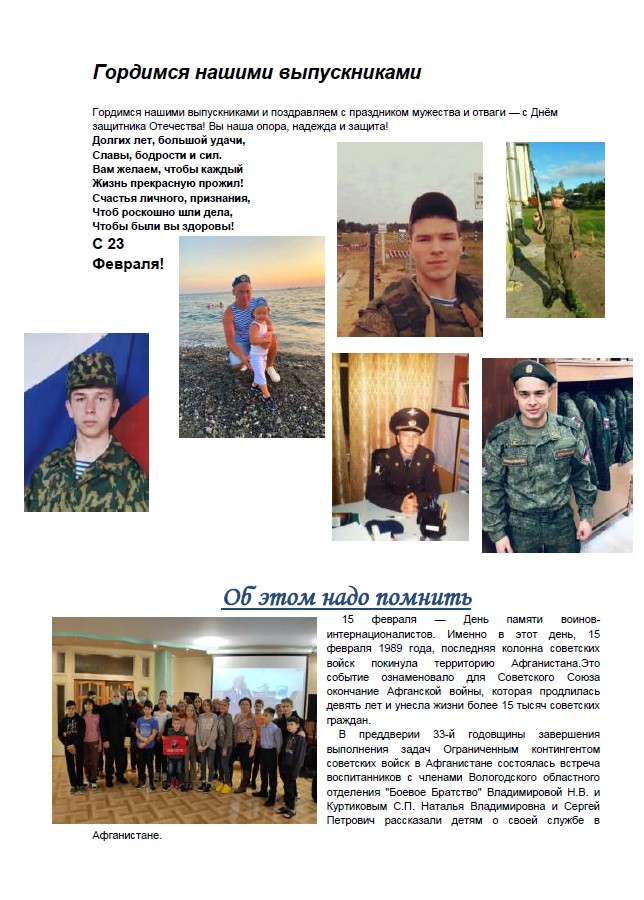 Гордимся нашими выпускниками

Гордимся нашими выпускниками и поздравляем с праздником мужества и отваги — с Днём защитника Отечества! Вы наша опора, надежда и защита!
Долгих лет, большой удачи,
Славы, бодрости и сил.
Вам желаем, чтобы каждый
Жизнь прекрасную прожил!
Счастья личного, признания,
Чтоб роскошно шли дела,
Чтобы были вы здоровы!
С 23
Февраля!

Об этом надо помнить

15 февраля — День памяти воинов-интернационалистов. Именно в этот день, 15 февраля 1989 года, последняя колонна советских войск покинула территорию Афганистана.Это событие ознаменовало для Советского Союза окончание Афганской войны, которая продлилась девять лет и унесла жизни более 15 тысяч советских граждан.

В преддверии 33-й годовщины завершения выполнения задач Ограниченным контингентом советских войск в Афганистане состоялась встреча воспитанников с членами Вологодского областного отделения "Боевое Братство" Владимировой Н.В. и Куртиковым С.П. Наталья Владимировна и Сергей Петрович рассказали детям о своей службе в Афганистане.